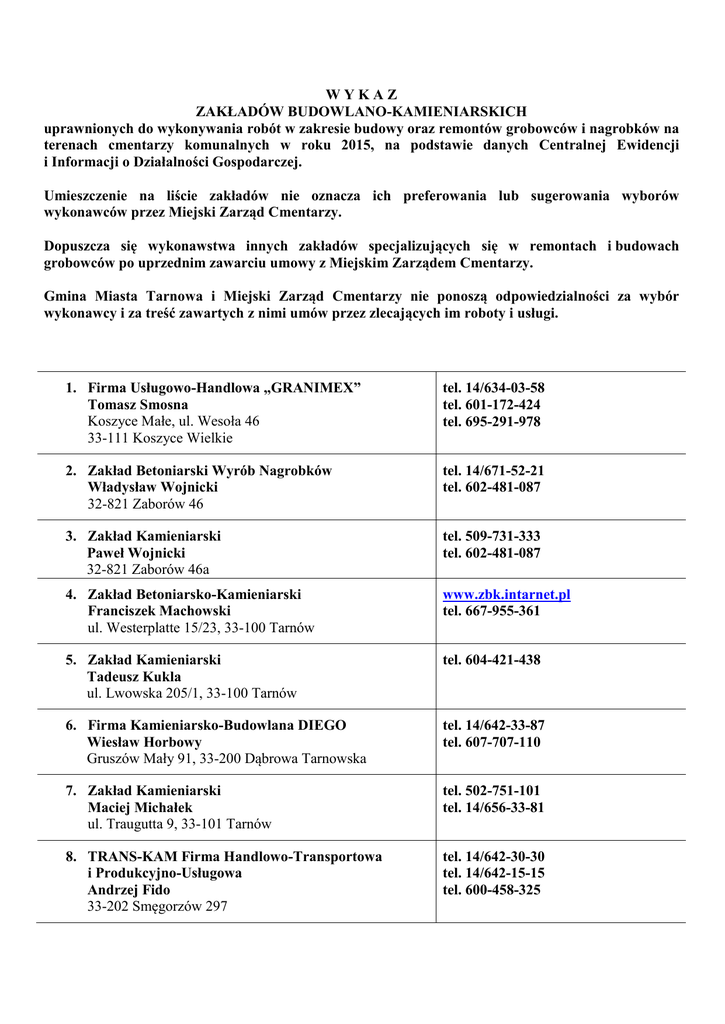 W Y K A Z
ZAKŁADÓW BUDOWLANO-KAMIENIARSKICH
uprawnionych do wykonywania robót w zakresie budowy oraz remontów grobowców i nagrobków na terenach cmentarzy komunalnych w roku 2015, na podstawie danych Centralnej Ewidencji i Informacji o Działalności Gospodarczej.

Umieszczenie na liście zakładów nie oznacza ich preferowania lub sugerowania wyborów wykonawców przez Miejski Zarząd Cmentarzy.

Dopuszcza się wykonawstwa innych zakładów specjalizujących się w remontach i budowach grobowców po uprzednim zawarciu umowy z Miejskim Zarządem Cmentarzy.

Gmina Miasta Tarnowa i Miejski Zarząd Cmentarzy nie ponoszą odpowiedzialności za wybór wykonawcy i za treść zawartych z nimi umów przez zlecających im roboty i usługi.

| | |
|---|---|
| 1. Firma Usługowo-Handlowa „GRANIMEX” Tomasz Smosna Koszyce Małe, ul. Wesoła 46 33-111 Koszyce Wielkie | tel. 14/634-03-58 tel. 601-172-424 tel. 695-291-978 |
| 2. Zakład Betoniarski Wyrób Nagrobków Władysław Wojnicki 32-821 Zaborów 46 | tel. 14/671-52-21 tel. 602-481-087 |
| 3. Zakład Kamieniarski Paweł Wojnicki 32-821 Zaborów 46a | tel. 509-731-333 tel. 602-481-087 |
| 4. Zakład Betoniarsko-Kamieniarski Franciszek Machowski ul. Westerplatte 15/23, 33-100 Tarnów | www.zbk.intarnet.pl tel. 667-955-361 |
| 5. Zakład Kamieniarski Tadeusz Kukla ul. Lwowska 205/1, 33-100 Tarnów | tel. 604-421-438 |
| 6. Firma Kamieniarsko-Budowlana DIEGO Wiesław Horbowy Gruszów Mały 91, 33-200 Dąbrowa Tarnowska | tel. 14/642-33-87 tel. 607-707-110 |
| 7. Zakład Kamieniarski Maciej Michałek ul. Traugutta 9, 33-101 Tarnów | tel. 502-751-101 tel. 14/656-33-81 |
| 8. TRANS-KAM Firma Handlowo-Transportowa i Produkcyjno-Usługowa Andrzej Fido 33-202 Smęgorzów 297 | tel. 14/642-30-30 tel. 14/642-15-15 tel. 600-458-325 |